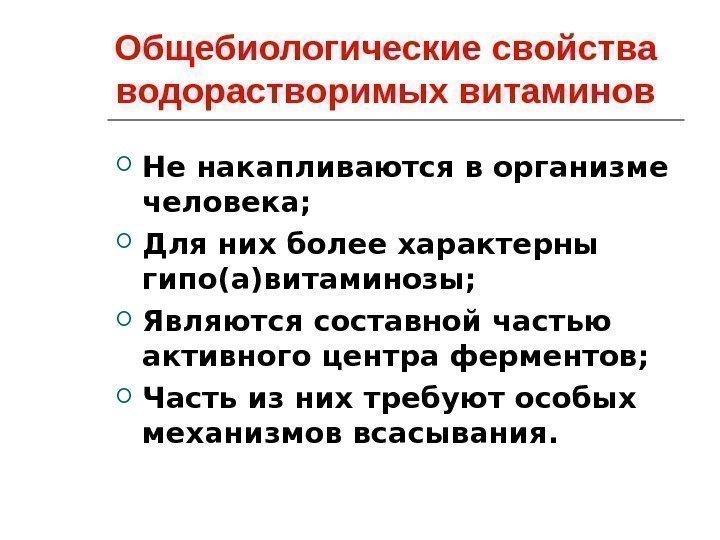 Общебиологические свойства водорастворимых витаминов

• Не накапливаются в организме человека;
• Для них более характерны гипо(а)витаминозы;
• Являются составной частью активного центра ферментов;
• Часть из них требуют особых механизмов всасывания.